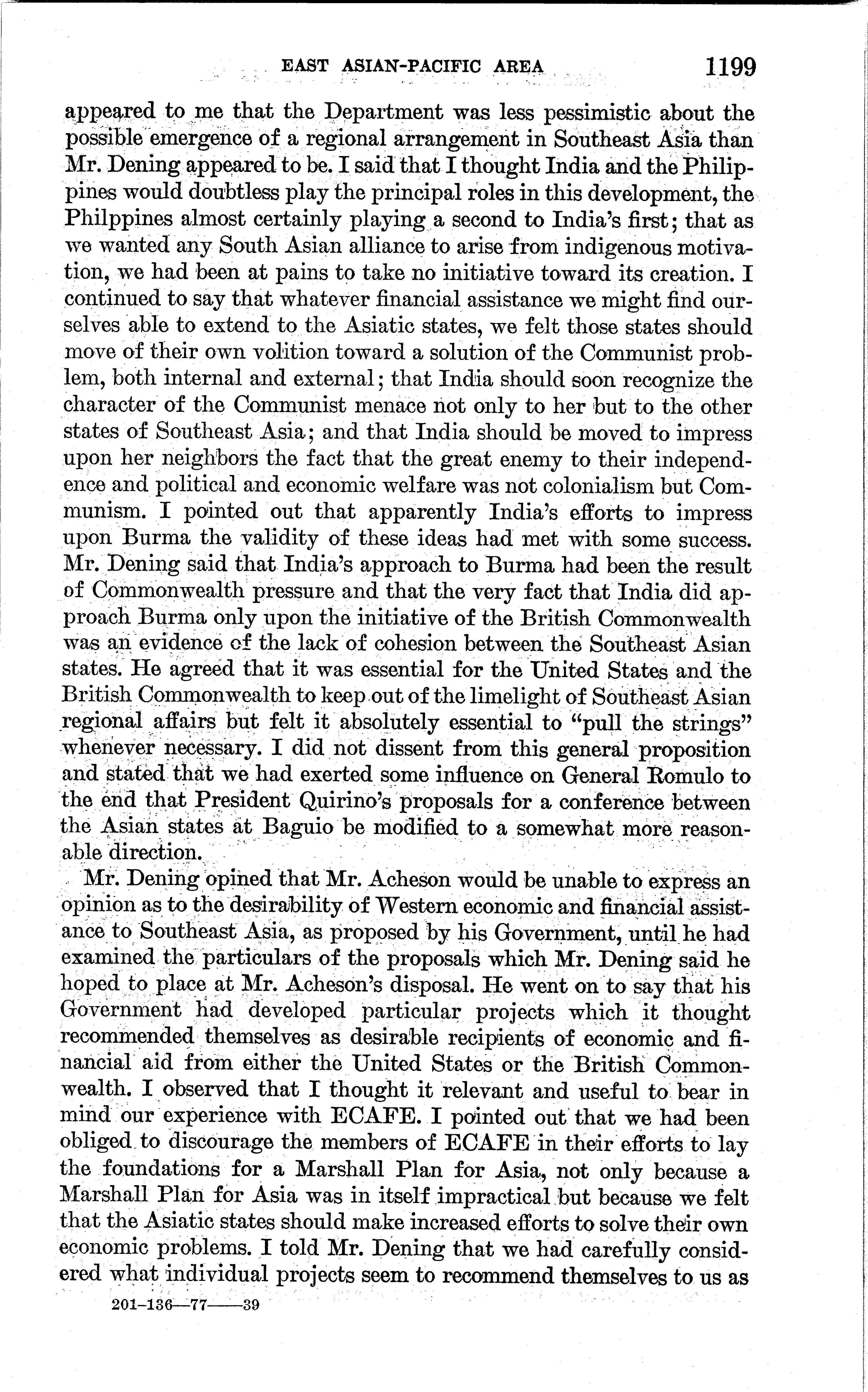 EAST ASIAN-PACIFIC AREA 1199

appeared to me that the Department was less pessimistic about the possible emergence of a regional arrangement in Southeast Asia than Mr. Dening appeared to be. I said that I thought India and the Philippines would doubtless play the principal roles in this development, the Philppines almost certainly playing a second to India's first; that as we wanted any South Asian alliance to arise from indigenous motivation, we had been at pains to take no initiative toward its creation. I continued to say that whatever financial assistance we might find ourselves able to extend to the Asiatic states, we felt those states should move of their own volition toward a solution of the Communist problem, both internal and external; that India should soon recognize the character of the Communist menace not only to her but to the other states of Southeast Asia; and that India should be moved to impress upon her neighbors the fact that the great enemy to their independence and political and economic welfare was not colonialism but Communism. I pointed out that apparently India's efforts to impress upon Burma the validity of these ideas had met with some success. Mr. Dening said that India's approach to Burma had been the result of Commonwealth pressure and that the very fact that India did approach Burma only upon the initiative of the British Commonwealth was an evidence of the lack of cohesion between the Southeast Asian states. He agreed that it was essential for the United States and the British Commonwealth to keep out of the limelight of Southeast Asian regional affairs but felt it absolutely essential to "pull the strings" whenever necessary. I did not dissent from this general proposition and stated that we had exerted some influence on General Romulo to the end that President Quirino's proposals for a conference between the Asian states at Baguio be modified to a somewhat more reasonable direction.

Mr. Dening opined that Mr. Acheson would be unable to express an opinion as to the desirability of Western economic and financial assistance to Southeast Asia, as proposed by his Government, until he had examined the particulars of the proposals which Mr. Dening said he hoped to place at Mr. Acheson's disposal. He went on to say that his Government had developed particular projects which it thought recommended themselves as desirable recipients of economic and financial aid from either the United States or the British Commonwealth. I observed that I thought it relevant and useful to bear in mind our experience with ECAFE. I pointed out that we had been obliged to discourage the members of ECAFE in their efforts to lay the foundations for a Marshall Plan for Asia, not only because a Marshall Plan for Asia was in itself impractical but because we felt that the Asiatic states should make increased efforts to solve their own economic problems. I told Mr. Dening that we had carefully considered what individual projects seem to recommend themselves to us as

201-136—77——39